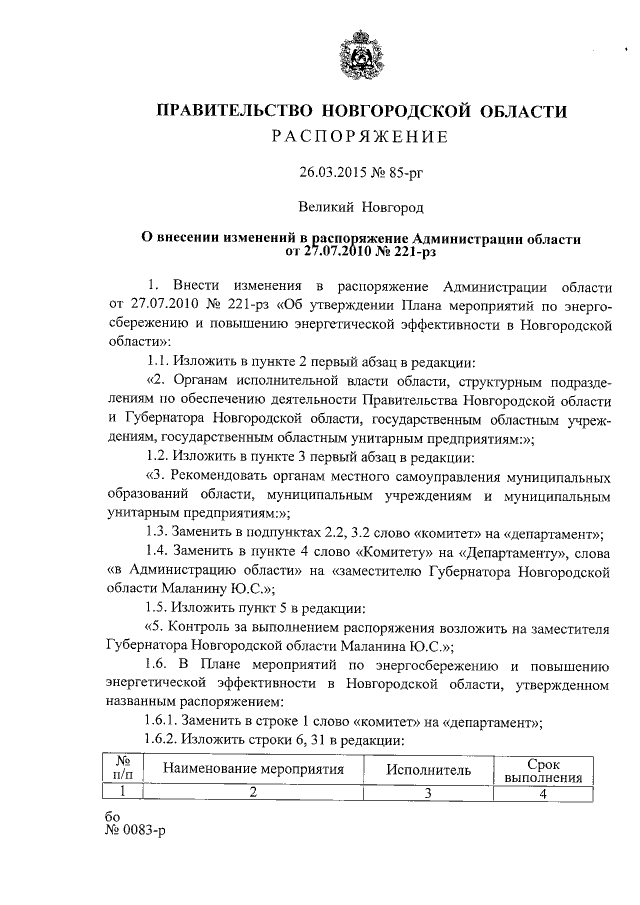 ПРАВИТЕЛЬСТВО НОВГОРОДСКОЙ ОБЛАСТИ
РАСПОРЯЖЕНИЕ

26.03.2015 № 85-рг

Великий Новгород

О внесении изменений в распоряжение Администрации области от 27.07.2010 № 221-рз

1. Внести изменения в распоряжение Администрации области от 27.07.2010 № 221-рз «Об утверждении Плана мероприятий по энергосбережению и повышению энергетической эффективности в Новгородской области»:

1.1. Изложить в пункте 2 первый абзац в редакции:

«2. Органам исполнительной власти области, структурным подразделениям по обеспечению деятельности Правительства Новгородской области и Губернатора Новгородской области, государственным областным учреждениям, государственным областным унитарным предприятиям:»;

1.2. Изложить в пункте 3 первый абзац в редакции:

«3. Рекомендовать органам местного самоуправления муниципальных образований области, муниципальным учреждениям и муниципальным унитарным предприятиям:»;

1.3. Заменить в подпунктах 2.2, 3.2 слово «комитет» на «департамент»;

1.4. Заменить в пункте 4 слово «Комитету» на «Департаменту», слова «в Администрацию области» на «заместителю Губернатора Новгородской области Маланину Ю.С.»;

1.5. Изложить пункт 5 в редакции:

«5. Контроль за выполнением распоряжения возложить на заместителя Губернатора Новгородской области Маланина Ю.С.»;

1.6. В Плане мероприятий по энергосбережению и повышению энергетической эффективности в Новгородской области, утвержденном названным распоряжением:

1.6.1. Заменить в строке 1 слово «комитет» на «департамент»;

1.6.2. Изложить строки 6, 31 в редакции:

| № п/п | Наименование мероприятия | Исполнитель | Срок выполнения |
|---|---|---|---|
| 1 | 2 | 3 | 4 |

бо
№ 0083-р